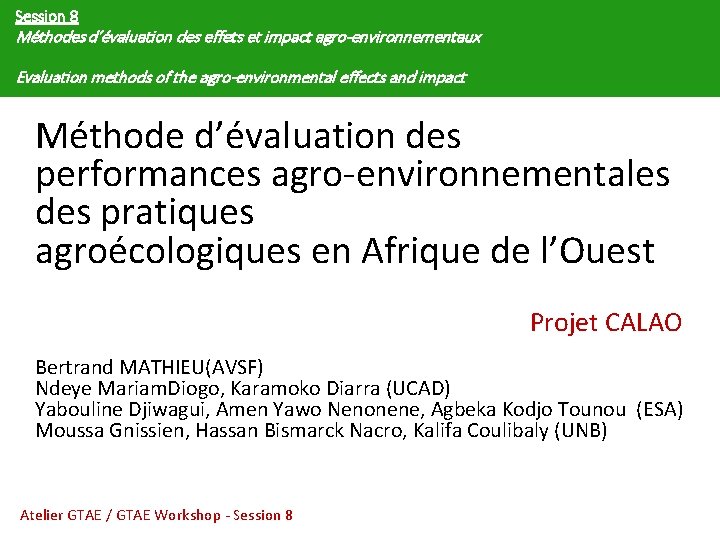 Session 8
Méthodes d'évaluation des effets et impact agro-environnementaux

Evaluation methods of the agro-environmental effects and impact

Méthode d'évaluation des performances agro-environnementales des pratiques agroécologiques en Afrique de l'Ouest

Projet CALAO

Bertrand MATHIEU(AVSF)
Ndeye MariamDiogo, Karamoko Diarra (UCAD)
Yabouline Djiwagui, Amen Yawo Nenonene, Agbeka Kodjo Tounou (ESA)
Moussa Gnissien, Hassan Bismarck Nacro, Kalifa Coulibaly (UNB)

Atelier GTAE / GTAE Workshop - Session 8